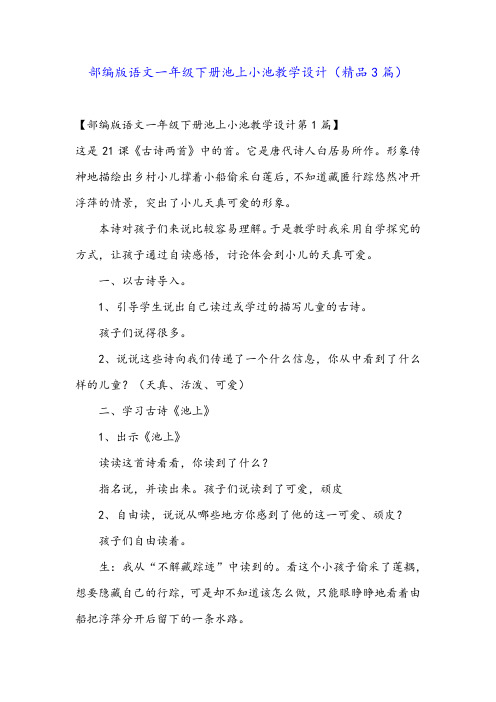 部编版语文一年级下册池上小池教学设计（精品3篇）

【部编版语文一年级下册池上小池教学设计第1篇】

这是21课《古诗两首》中的首。它是唐代诗人白居易所作。形象传神地描绘出乡村小儿撑着小船偷采白莲后，不知道藏匿行踪悠然冲开浮萍的情景，突出了小儿天真可爱的形象。

本诗对孩子们来说比较容易理解。于是教学时我采用自学探究的方式，让孩子通过自读感悟，讨论体会到小儿的天真可爱。

一、以古诗导入。

1、引导学生说出自己读过或学过的描写儿童的古诗。

孩子们说得很多。

2、说说这些诗向我们传递了一个什么信息，你从中看到了什么样的儿童？（天真、活泼、可爱）

二、学习古诗《池上》

1、出示《池上》

读读这首诗看看，你读到了什么？

指名说，并读出来。孩子们说读到了可爱，顽皮

2、自由读，说说从哪些地方你感到了他的这一可爱、顽皮？

孩子们自由读着。

生：我从“不解藏踪迹”中读到的。看这个小孩子偷采了莲藕，想要隐藏自己的行踪，可是却不知道该怎么做，只能眼睁睁地看着由船把浮萍分开后留下的一条水路。